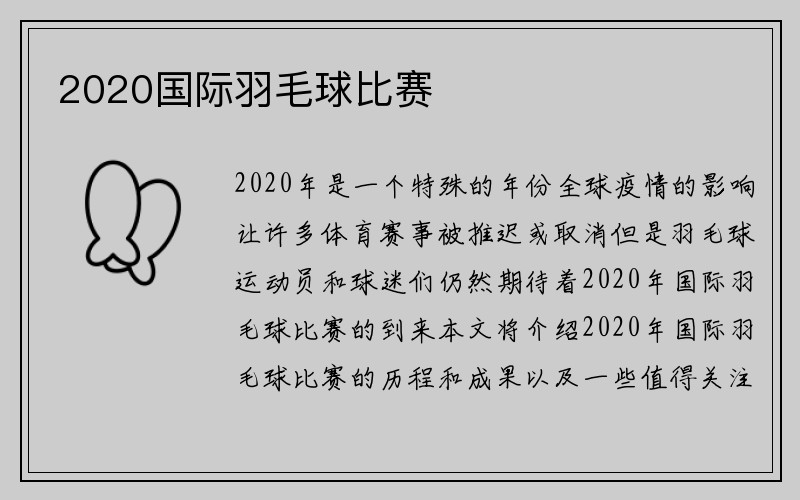 2020国际羽毛球比赛

2020年是一个特殊的年份全球疫情的影响让许多体育赛事被推迟或取消但是羽毛球运动员和球迷们仍然期待着2020年国际羽毛球比赛的到来本文将介绍2020年国际羽毛球比赛的历程和成果以及一些值得关注